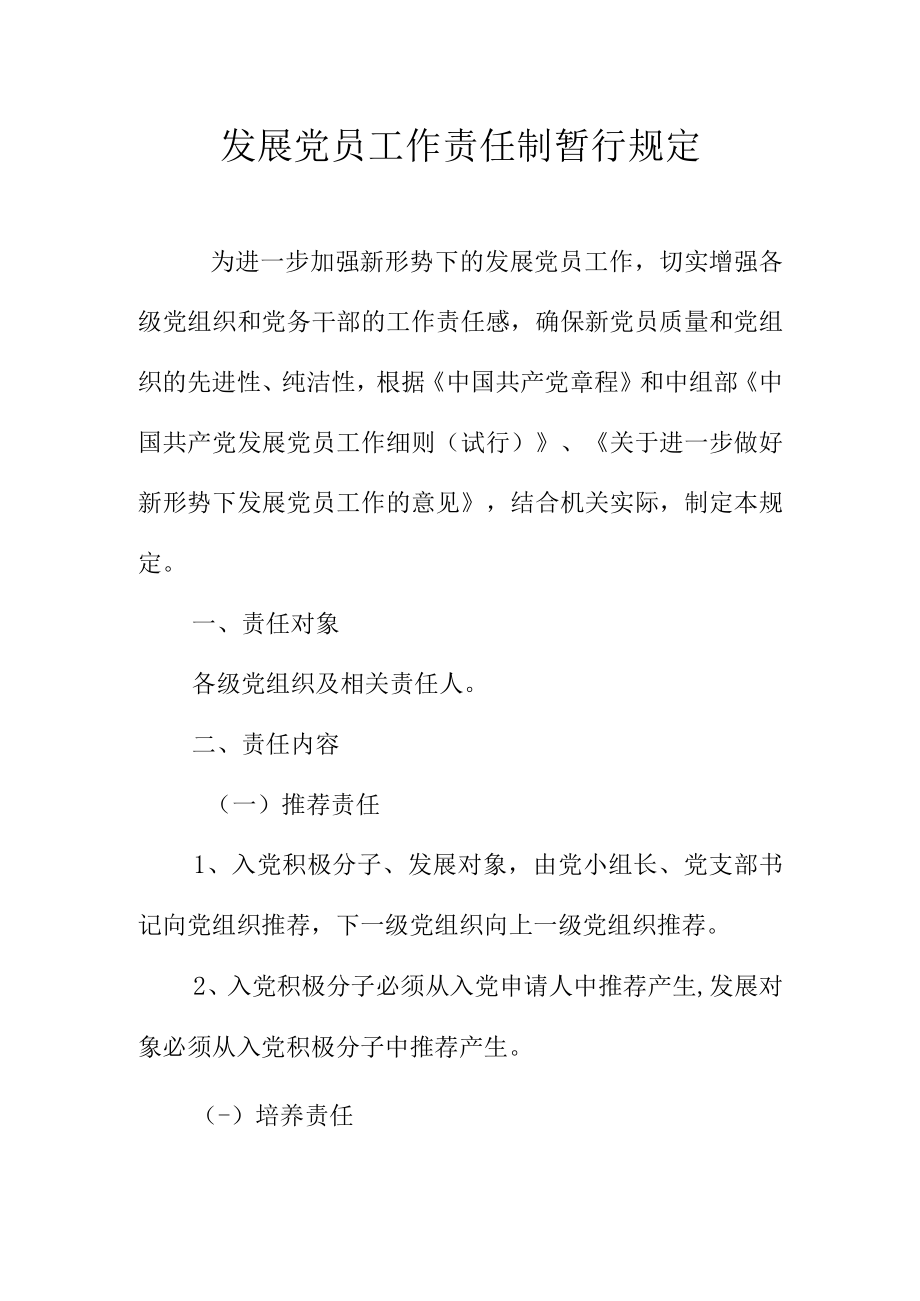 发展党员工作责任制暂行规定

为进一步加强新形势下的发展党员工作，切实增强各级党组织和党务干部的工作责任感，确保新党员质量和党组织的先进性、纯洁性，根据《中国共产党章程》和中组部《中国共产党发展党员工作细则（试行）》、《关于进一步做好新形势下发展党员工作的意见》，结合机关实际，制定本规定。

一、责任对象

各级党组织及相关责任人。

二、责任内容

（一）推荐责任

1、入党积极分子、发展对象，由党小组长、党支部书记向党组织推荐，下一级党组织向上一级党组织推荐。

2、入党积极分子必须从入党申请人中推荐产生,发展对象必须从入党积极分子中推荐产生。

（-）培养责任